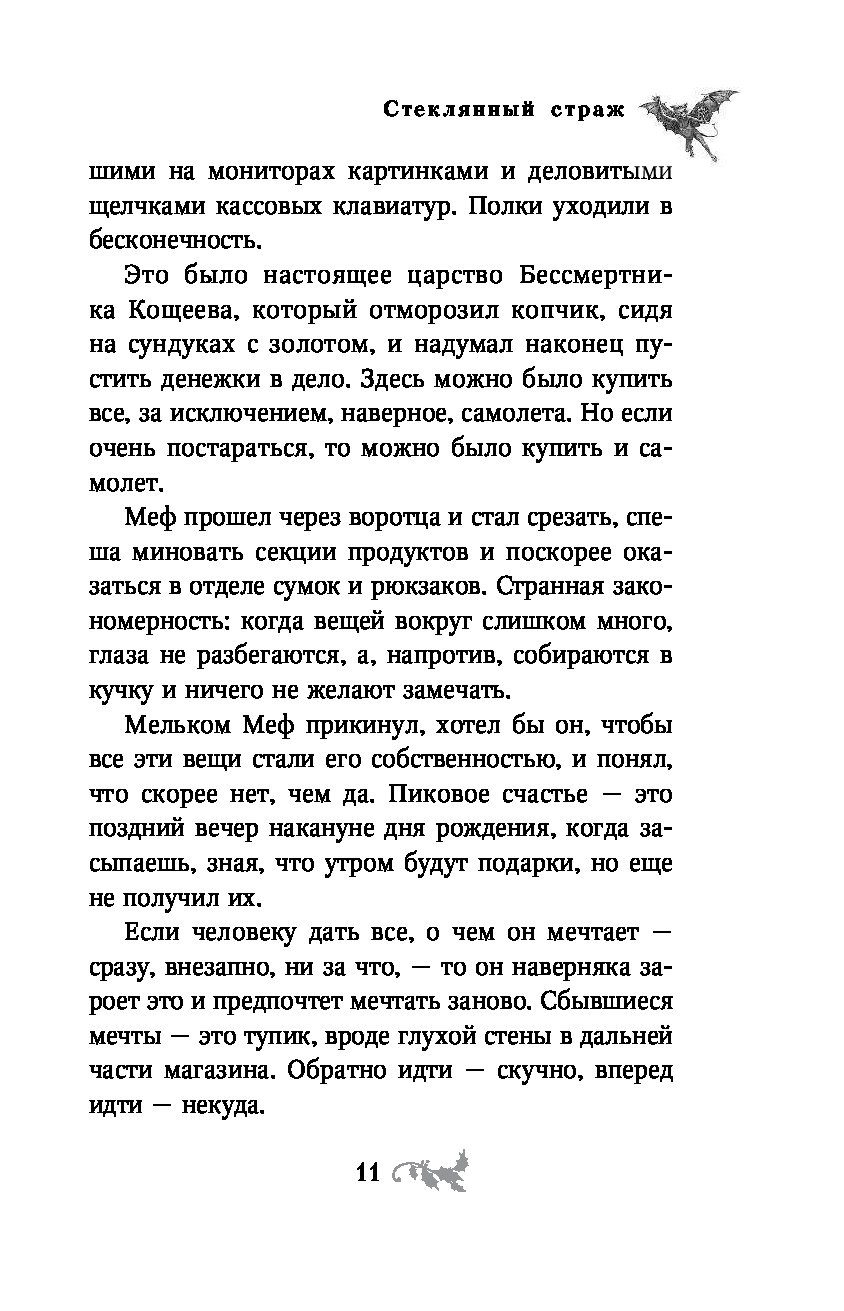 Стеклянный страж

шими на мониторах картинками и деловитыми щелчками кассовых клавиатур. Полки уходили в бесконечность.

Это было настоящее царство Бессмертника Кощеева, который отморозил копчик, сидя на сундуках с золотом, и надумал наконец пустить денежки в дело. Здесь можно было купить все, за исключением, наверное, самолета. Но если очень постараться, то можно было купить и самолет.

Меф прошел через воротца и стал срезать, спеша миновать секции продуктов и поскорее оказаться в отделе сумок и рюкзаков. Странная закономерность: когда вещей вокруг слишком много, глаза не разбегаются, а, напротив, собираются в кучку и ничего не желают замечать.

Мельком Меф прикинул, хотел бы он, чтобы все эти вещи стали его собственностью, и понял, что скорее нет, чем да. Пиковое счастье — это поздний вечер накануне дня рождения, когда засыпаешь, зная, что утром будут подарки, но еще не получил их.

Если человеку дать все, о чем он мечтает — сразу, внезапно, ни за что, — то он наверняка зароет это и предпочтет мечтать заново. Сбывшиеся мечты — это тупик, вроде глухой стены в дальней части магазина. Обратно идти — скучно, вперед идти — некуда.

11